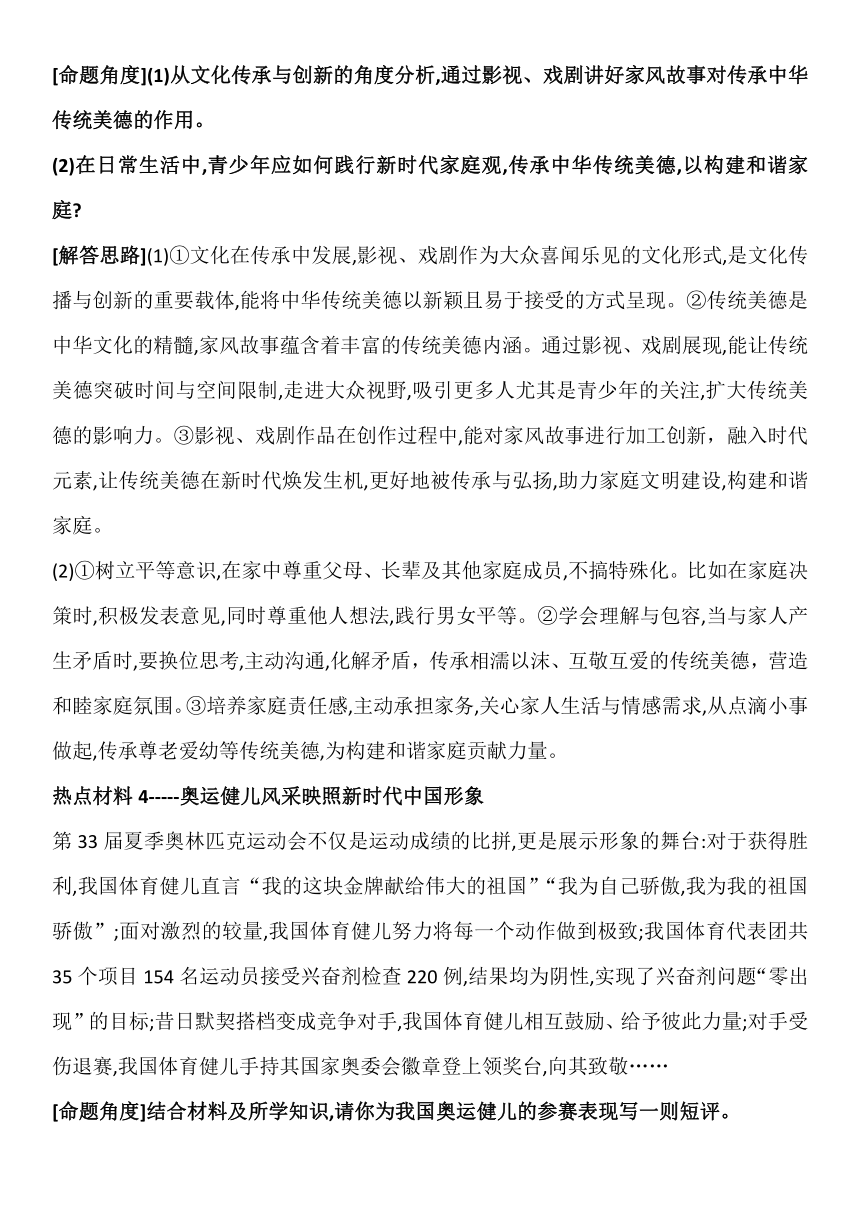 [命题角度](1)从文化传承与创新的角度分析,通过影视、戏剧讲好家风故事对传承中华传统美德的作用。

(2)在日常生活中,青少年应如何践行新时代家庭观,传承中华传统美德,以构建和谐家庭?

[解答思路](1)①文化在传承中发展,影视、戏剧作为大众喜闻乐见的文化形式,是文化传播与创新的重要载体,能将中华传统美德以新颖且易于接受的方式呈现。②传统美德是中华文化的精髓,家风故事蕴含着丰富的传统美德内涵。通过影视、戏剧展现,能让传统美德突破时间与空间限制,走进大众视野,吸引更多人尤其是青少年的关注,扩大传统美德的影响力。③影视、戏剧作品在创作过程中,能对家风故事进行加工创新，融入时代元素,让传统美德在新时代焕发生机,更好地被传承与弘扬,助力家庭文明建设,构建和谐家庭。

(2)①树立平等意识,在家中尊重父母、长辈及其他家庭成员,不搞特殊化。比如在家庭决策时,积极发表意见,同时尊重他人想法,践行男女平等。②学会理解与包容,当与家人产生矛盾时,要换位思考,主动沟通,化解矛盾，传承相濡以沫、互敬互爱的传统美德，营造和睦家庭氛围。③培养家庭责任感,主动承担家务,关心家人生活与情感需求,从点滴小事做起,传承尊老爱幼等传统美德,为构建和谐家庭贡献力量。

热点材料 4-----奥运健儿风采映照新时代中国形象

第 33 届夏季奥林匹克运动会不仅是运动成绩的比拼,更是展示形象的舞台:对于获得胜利,我国体育健儿直言“我的这块金牌献给伟大的祖国”“我为自己骄傲,我为我的祖国骄傲”;面对激烈的较量,我国体育健儿努力将每一个动作做到极致;我国体育代表团共 35 个项目 154 名运动员接受兴奋剂检查 220 例,结果均为阴性,实现了兴奋剂问题“零出现”的目标;昔日默契搭档变成竞争对手,我国体育健儿相互鼓励、给予彼此力量;对手受伤退赛,我国体育健儿手持其国家奥委会徽章登上领奖台,向其致敬……

[命题角度]结合材料及所学知识,请你为我国奥运健儿的参赛表现写一则短评。